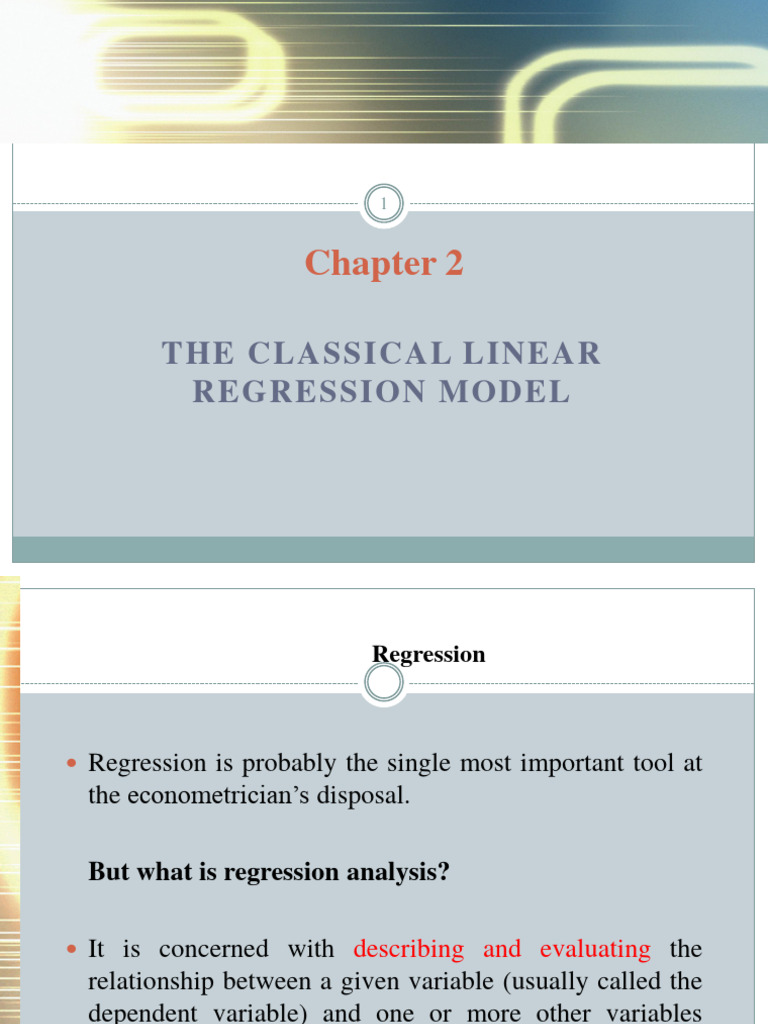 1

Chapter 2

THE CLASSICAL LINEAR REGRESSION MODEL

Regression

Regression is probably the single most important tool at the econometrician's disposal.

But what is regression analysis?

It is concerned with describing and evaluating the relationship between a given variable (usually called the dependent variable) and one or more other variables